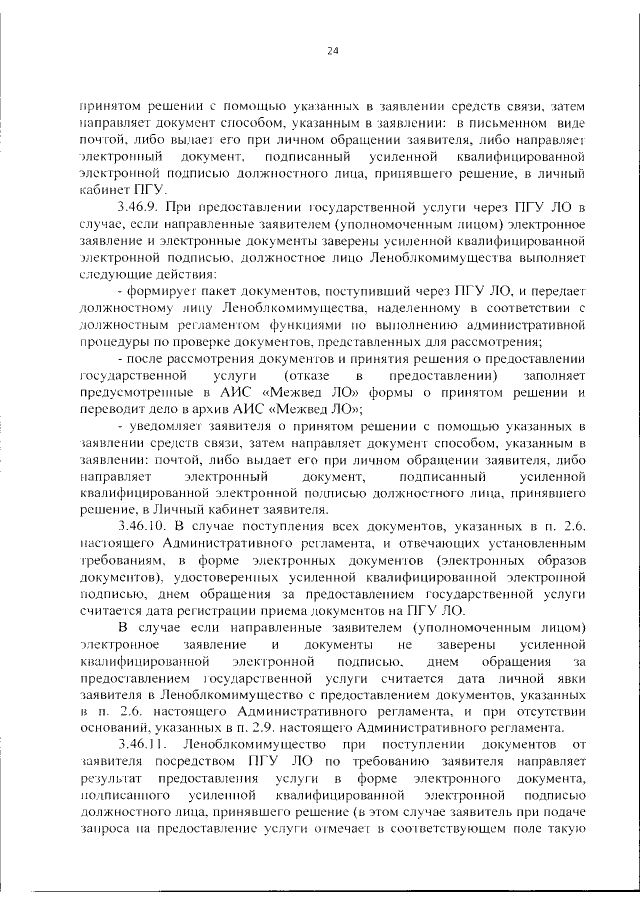 24

принятом решении с помощью указанных в заявлении средств связи, затем направляет документ способом, указанным в заявлении: в письменном виде почтой, либо выдает его при личном обращении заявителя, либо направляет электронный документ, подписанный усиленной квалифицированной электронной подписью должностного лица, принявшего решение, в личный кабинет ПГУ.

3.46.9. При предоставлении государственной услуги через ПГУ ЛО в случае, если направленные заявителем (уполномоченным лицом) электронное заявление и электронные документы заверены усиленной квалифицированной электронной подписью, должностное лицо Леноблкомимущества выполняет следующие действия:

- формирует пакет документов, поступивший через ПГУ ЛО, и передает должностному лицу Леноблкомимущества, наделенному в соответствии с должностным регламентом функциями по выполнению административной процедуры по проверке документов, представленных для рассмотрения;

- после рассмотрения документов и принятия решения о предоставлении государственной услуги (отказе в предоставлении) заполняет предусмотренные в АИС «Межвед ЛО» формы о принятом решении и переводит дело в архив АИС «Межвед ЛО»;

- уведомляет заявителя о принятом решении с помощью указанных в заявлении средств связи, затем направляет документ способом, указанным в заявлении: почтой, либо выдает его при личном обращении заявителя, либо направляет электронный документ, подписанный усиленной квалифицированной электронной подписью должностного лица, принявшего решение, в Личный кабинет заявителя.

3.46.10. В случае поступления всех документов, указанных в п. 2.6. настоящего Административного регламента, и отвечающих установленным требованиям, в форме электронных документов (электронных образов документов), удостоверенных усиленной квалифицированной электронной подписью, днем обращения за предоставлением государственной услуги считается дата регистрации приема документов на ПГУ ЛО.

В случае если направленные заявителем (уполномоченным лицом) электронное заявление и документы не заверены усиленной квалифицированной электронной подписью, днем обращения за предоставлением государственной услуги считается дата личной явки заявителя в Леноблкомимущество с предоставлением документов, указанных в п. 2.6. настоящего Административного регламента, и при отсутствии оснований, указанных в п. 2.9. настоящего Административного регламента.

3.46.11. Леноблкомимущество при поступлении документов от заявителя посредством ПГУ ЛО по требованию заявителя направляет результат предоставления услуги в форме электронного документа, подписанного усиленной квалифицированной электронной подписью должностного лица, принявшего решение (в этом случае заявитель при подаче запроса на предоставление услуги отмечает в соответствующем поле такую